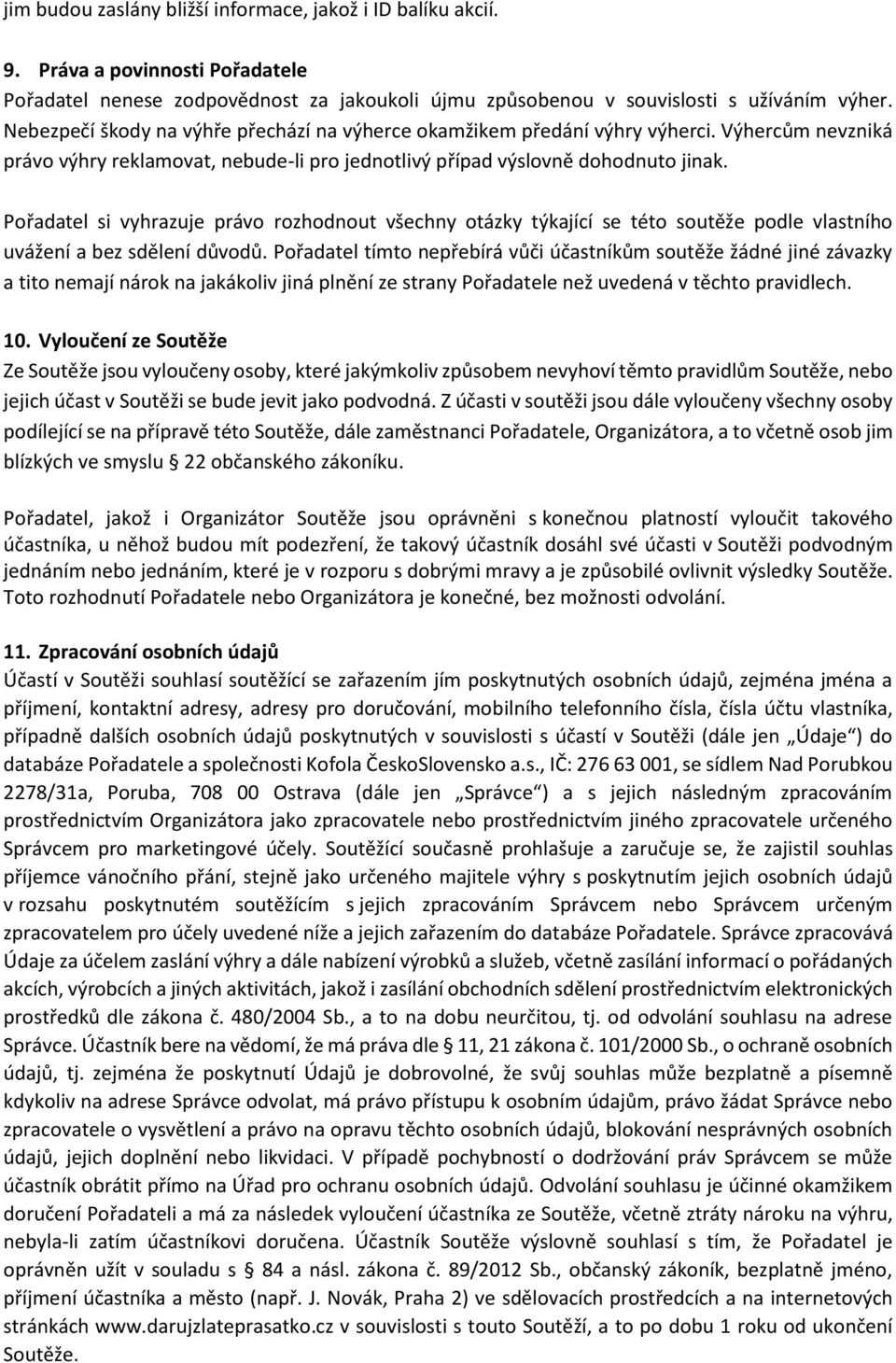 jim budou zaslány bližší informace, jakož i ID balíku akcií.

9. Práva a povinnosti Pořadatele
Pořadatel nenese zodpovědnost za jakoukoli újmu způsobenou v souvislosti s užíváním výher. Nebezpečí škody na výhře přechází na výherce okamžikem předání výhry výherci. Výhercům nevzniká právo výhry reklamovat, nebude-li pro jednotlivý případ výslovně dohodnuto jinak.

Pořadatel si vyhrazuje právo rozhodnout všechny otázky týkající se této soutěže podle vlastního uvážení a bez sdělení důvodů. Pořadatel tímto nepřebírá vůči účastníkům soutěže žádné jiné závazky a tito nemají nárok na jakákoliv jiná plnění ze strany Pořadatele než uvedená v těchto pravidlech.

10. Vyloučení ze Soutěže
Ze Soutěže jsou vyloučeny osoby, které jakýmkoliv způsobem nevyhoví těmto pravidlům Soutěže, nebo jejich účast v Soutěži se bude jevit jako podvodná. Z účasti v soutěži jsou dále vyloučeny všechny osoby podílející se na přípravě této Soutěže, dále zaměstnanci Pořadatele, Organizátora, a to včetně osob jim blízkých ve smyslu § 22 občanského zákoníku.

Pořadatel, jakož i Organizátor Soutěže jsou oprávněni s konečnou platností vyloučit takového účastníka, u něhož budou mít podezření, že takový účastník dosáhl své účasti v Soutěži podvodným jednáním nebo jednáním, které je v rozporu s dobrými mravy a je způsobilé ovlivnit výsledky Soutěže. Toto rozhodnutí Pořadatele nebo Organizátora je konečné, bez možnosti odvolání.

11. Zpracování osobních údajů
Účastí v Soutěži souhlasí soutěžící se zařazením jím poskytnutých osobních údajů, zejména jména a příjmení, kontaktní adresy, adresy pro doručování, mobilního telefonního čísla, čísla účtu vlastníka, případně dalších osobních údajů poskytnutých v souvislosti s účastí v Soutěži (dále jen „Údaje“) do databáze Pořadatele a společnosti Kofola ČeskoSlovensko a.s., IČ: 276 63 001, se sídlem Nad Porubkou 2278/31a, Poruba, 708 00 Ostrava (dále jen „Správce“) a s jejich následným zpracováním prostřednictvím Organizátora jako zpracovatele nebo prostřednictvím jiného zpracovatele určeného Správcem pro marketingové účely. Soutěžící současně prohlašuje a zaručuje se, že zajistil souhlas příjemce vánočního přání, stejně jako určeného majitele výhry s poskytnutím jejich osobních údajů v rozsahu poskytnutém soutěžícím s jejich zpracováním Správcem nebo Správcem určeným zpracovatelem pro účely uvedené níže a jejich zařazením do databáze Pořadatele. Správce zpracovává Údaje za účelem zaslání výhry a dále nabízení výrobků a služeb, včetně zasílání informací o pořádaných akcích, výrobcích a jiných aktivitách, jakož i zasílání obchodních sdělení prostřednictvím elektronických prostředků dle zákona č. 480/2004 Sb., a to na dobu neurčitou, tj. od odvolání souhlasu na adrese Správce. Účastník bere na vědomí, že má práva dle § 11, 21 zákona č. 101/2000 Sb., o ochraně osobních údajů, tj. zejména že poskytnutí Údajů je dobrovolné, že svůj souhlas může bezplatně a písemně kdykoliv na adrese Správce odvolat, má právo přístupu k osobním údajům, právo žádat Správce nebo zpracovatele o vysvětlení a právo na opravu těchto osobních údajů, blokování nesprávných osobních údajů, jejich doplnění nebo likvidaci. V případě pochybností o dodržování práv Správcem se může účastník obrátit přímo na Úřad pro ochranu osobních údajů. Odvolání souhlasu je účinné okamžikem doručení Pořadateli a má za následek vyloučení účastníka ze Soutěže, včetně ztráty nároku na výhru, nebyla-li zatím účastníkovi doručena. Účastník Soutěže výslovně souhlasí s tím, že Pořadatel je oprávněn užít v souladu s § 84 a násl. zákona č. 89/2012 Sb., občanský zákoník, bezplatně jméno, příjmení účastníka a město (např. J. Novák, Praha 2) ve sdělovacích prostředcích a na internetových stránkách www.darujzlateprasatko.cz v souvislosti s touto Soutěží, a to po dobu 1 roku od ukončení Soutěže.